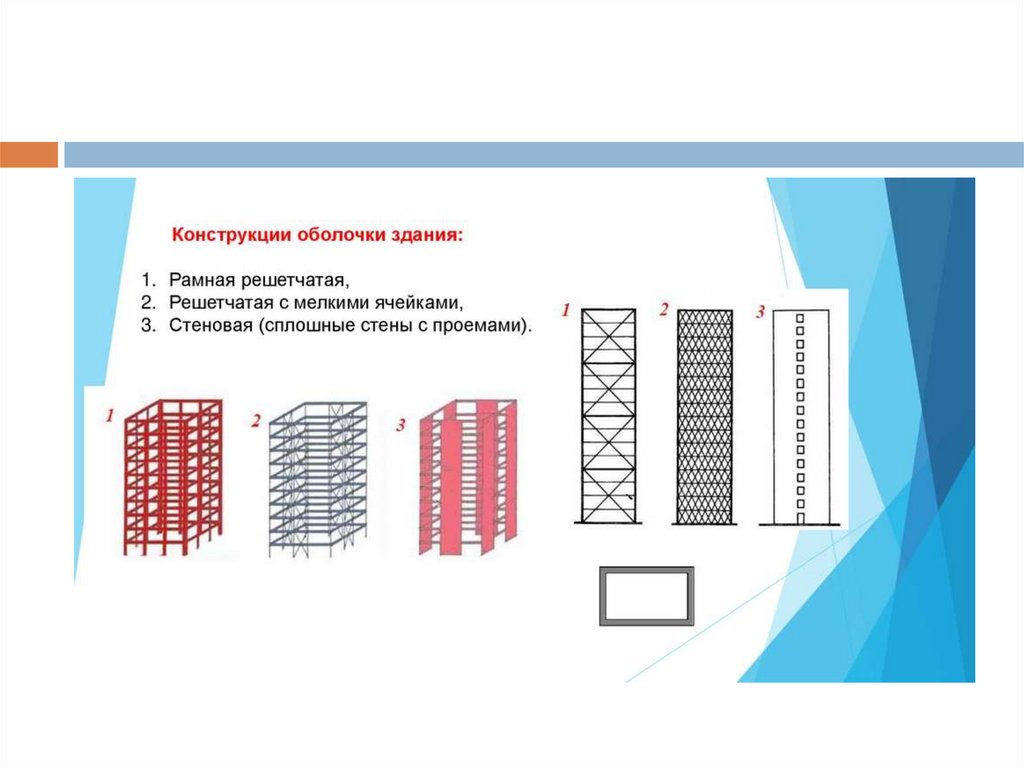 Конструкции оболочки здания:

1. Рамная решетчатая,
2. Решетчатая с мелкими ячейками,
3. Стеновая (сплошные стены с проемами).

1

2

3

1

2

3